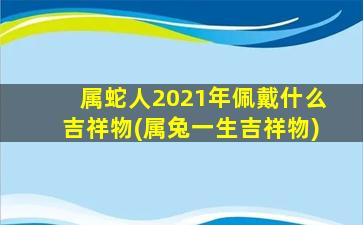 属蛇人2021年佩戴什么吉祥物(属兔一生吉祥物)